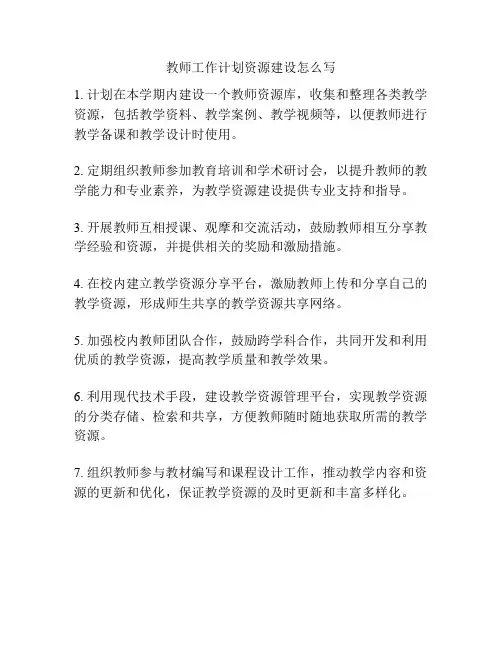 教师工作计划资源建设怎么写

1. 计划在本学期内建设一个教师资源库，收集和整理各类教学资源，包括教学资料、教学案例、教学视频等，以便教师进行教学备课和教学设计时使用。

2. 定期组织教师参加教育培训和学术研讨会，以提升教师的教学能力和专业素养，为教学资源建设提供专业支持和指导。

3. 开展教师互相授课、观摩和交流活动，鼓励教师相互分享教学经验和资源，并提供相关的奖励和激励措施。

4. 在校内建立教学资源分享平台，激励教师上传和分享自己的教学资源，形成师生共享的教学资源共享网络。

5. 加强校内教师团队合作，鼓励跨学科合作，共同开发和利用优质的教学资源，提高教学质量和教学效果。

6. 利用现代技术手段，建设教学资源管理平台，实现教学资源的分类存储、检索和共享，方便教师随时随地获取所需的教学资源。

7. 组织教师参与教材编写和课程设计工作，推动教学内容和资源的更新和优化，保证教学资源的及时更新和丰富多样化。